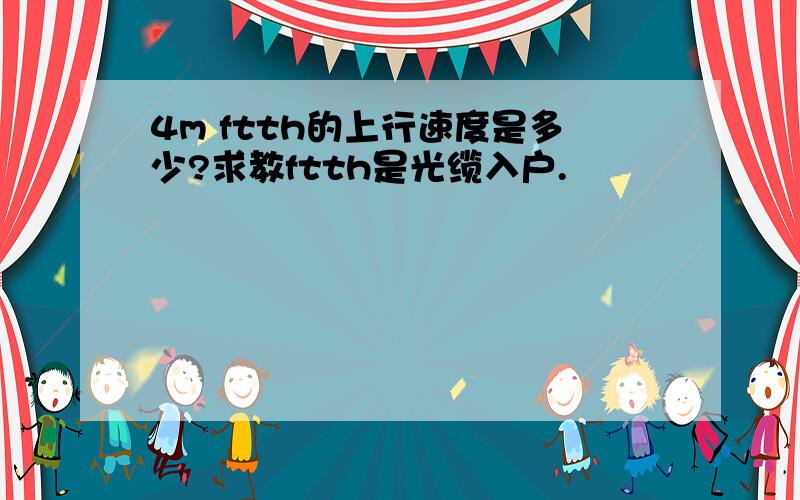 4m ftth的上行速度是多少?求教ftth是光缆入户.